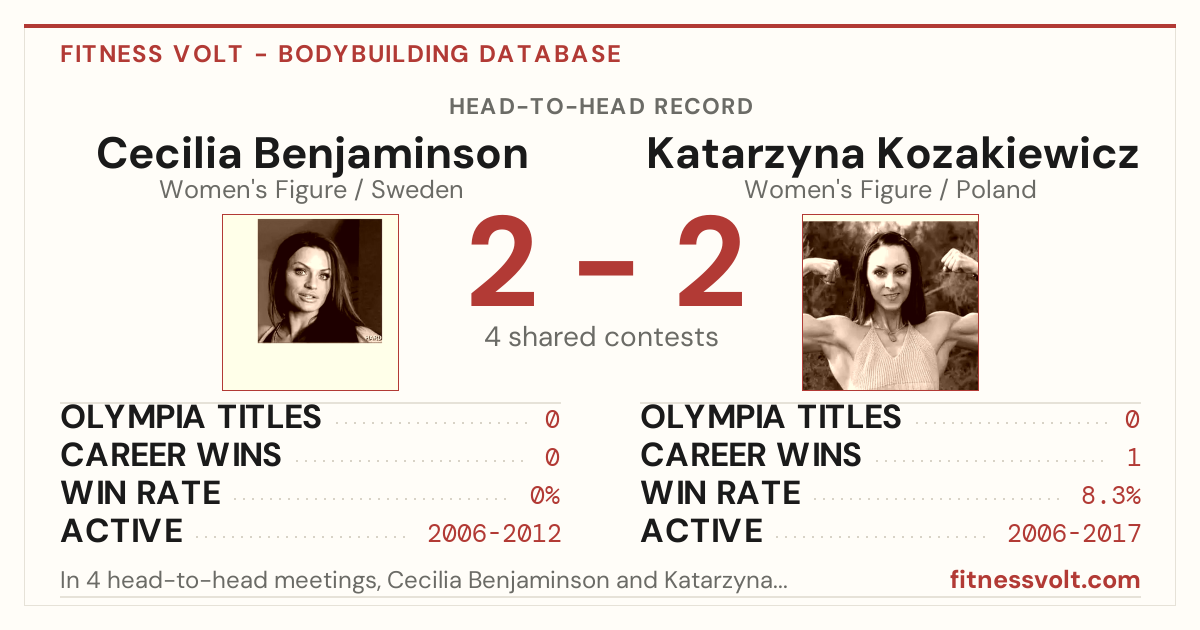 FITNESS VOLT - BODYBUILDING DATABASE

HEAD-TO-HEAD RECORD

Cecilia Benjaminson
Women's Figure / Sweden

2 - 2
4 shared contests

Katarzyna Kozakiewicz
Women's Figure / Poland

OLYMPIA TITLES 0
CAREER WINS 0
WIN RATE 0%
ACTIVE 2006-2012

OLYMPIA TITLES 0
CAREER WINS 1
WIN RATE 8.3%
ACTIVE 2006-2017

In 4 head-to-head meetings, Cecilia Benjaminson and Katarzyna...

fitnessvolt.com